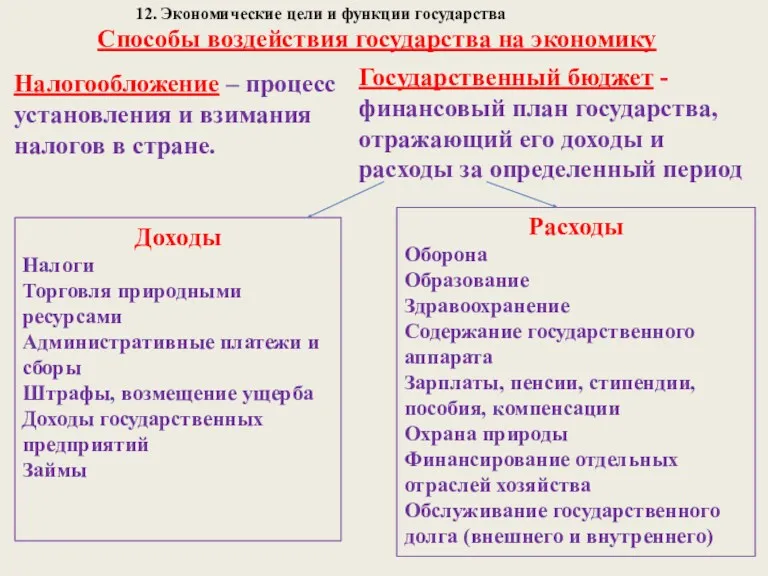 12. Экономические цели и функции государства

Способы воздействия государства на экономику

Налогообложение – процесс установления и взимания налогов в стране.

Государственный бюджет - финансовый план государства, отражающий его доходы и расходы за определенный период

Доходы
Налоги
Торговля природными ресурсами
Административные платежи и сборы
Штрафы, возмещение ущерба
Доходы государственных предприятий
Займы

Расходы
Оборона
Образование
Здравоохранение
Содержание государственного аппарата
Зарплаты, пенсии, стипендии, пособия, компенсации
Охрана природы
Финансирование отдельных отраслей хозяйства
Обслуживание государственного долга (внешнего и внутреннего)